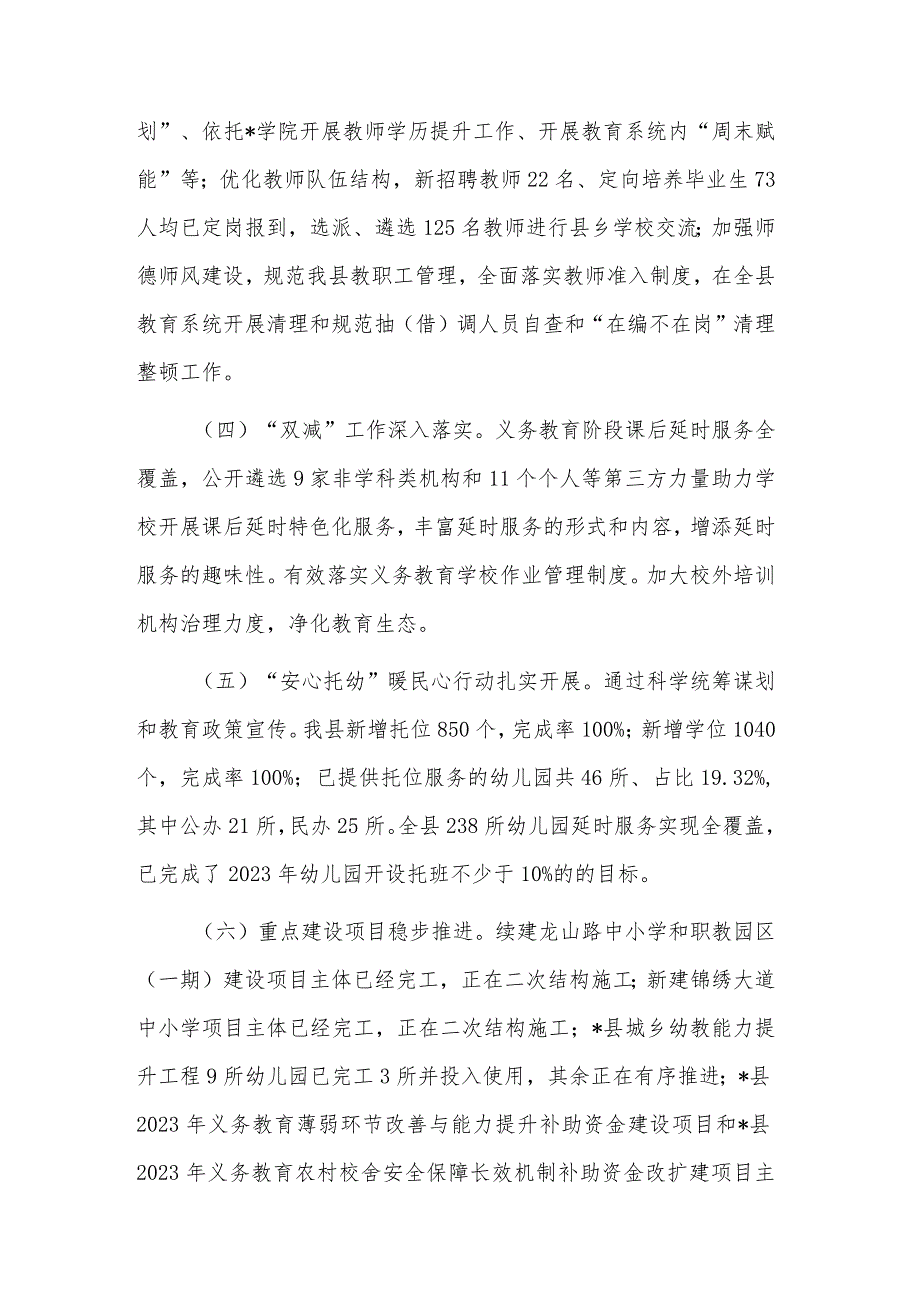 划”、依托*学院开展教师学历提升工作、开展教育系统内“周末赋能”等；优化教师队伍结构，新招聘教师22名、定向培养毕业生73人均已定岗报到，选派、遴选125名教师进行县乡学校交流；加强师德师风建设，规范我县教职工管理，全面落实教师准入制度，在全县教育系统开展清理和规范抽（借）调人员自查和“在编不在岗”清理整顿工作。

（四）“双减”工作深入落实。义务教育阶段课后延时服务全覆盖，公开遴选9家非学科类机构和11个个人等第三方力量助力学校开展课后延时特色化服务，丰富延时服务的形式和内容，增添延时服务的趣味性。有效落实义务教育学校作业管理制度。加大校外培训机构治理力度，净化教育生态。

（五）“安心托幼”暖民心行动扎实开展。通过科学统筹谋划和教育政策宣传。我县新增托位850个，完成率100%；新增学位1040个，完成率100%；已提供托位服务的幼儿园共46所、占比19.32%，其中公办21所，民办25所。全县238所幼儿园延时服务实现全覆盖，已完成了2023年幼儿园开设托班不少于10%的的目标。

（六）重点建设项目稳步推进。续建龙山路中小学和职教园区（一期）建设项目主体已经完工，正在二次结构施工；新建锦绣大道中小学项目主体已经完工，正在二次结构施工；*县城乡幼教能力提升工程9所幼儿园已完工3所并投入使用，其余正在有序推进；*县2023年义务教育薄弱环节改善与能力提升补助资金建设项目和*县2023年义务教育农村校舍安全保障长效机制补助资金改扩建项目主